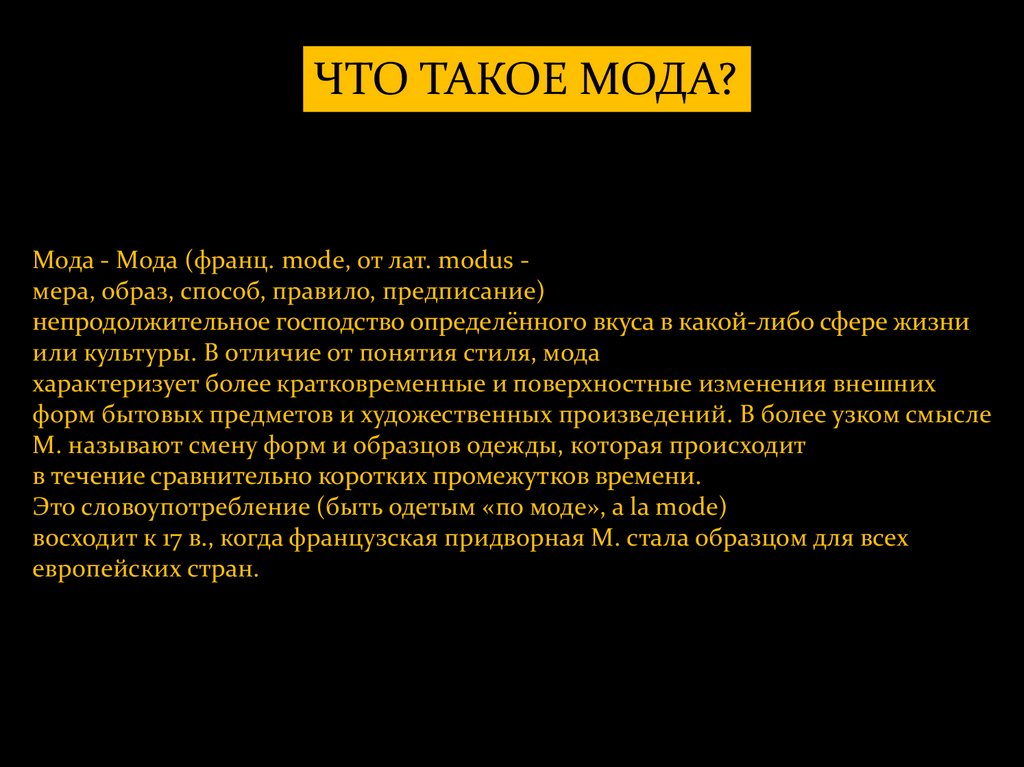 ЧТО ТАКОЕ МОДА?

Мода - Мода (франц. mode, от лат. modus - мера, образ, способ, правило, предписание) непродолжительное господство определённого вкуса в какой-либо сфере жизни или культуры. В отличие от понятия стиля, мода характеризует более кратковременные и поверхностные изменения внешних форм бытовых предметов и художественных произведений. В более узком смысле М. называют смену форм и образцов одежды, которая происходит в течение сравнительно коротких промежутков времени. Это словоупотребление (быть одетым «по моде», a la mode) восходит к 17 в., когда французская придворная М. стала образцом для всех европейских стран.